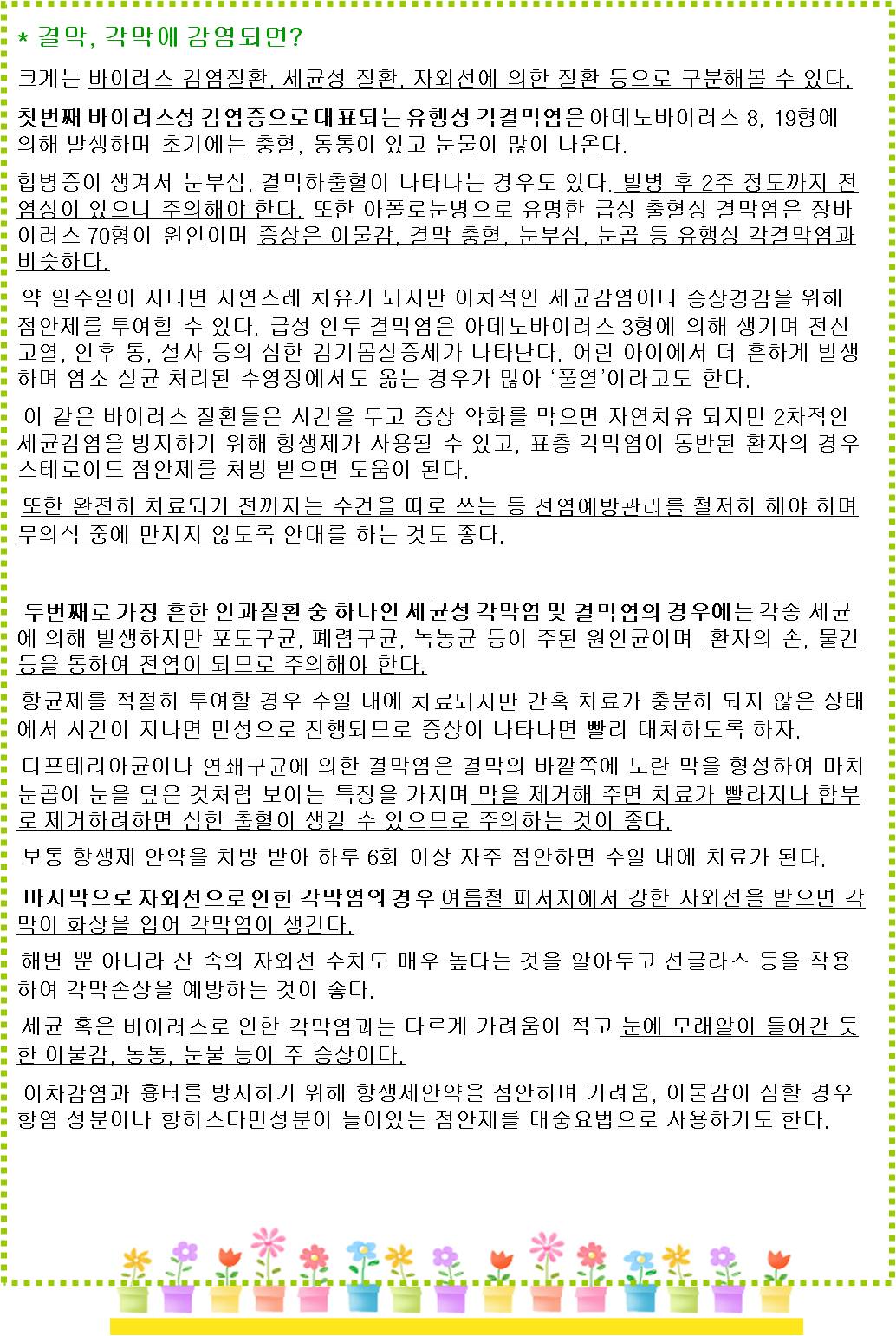 * 결막, 각막에 감염되면?

크게는 바이러스 감염질환, 세균성 질환, 자외선에 의한 질환 등으로 구분해볼 수 있다.

첫번째 바이러스성 감염증으로 대표되는 유행성 각결막염은 아데노바이러스 8, 19형에 의해 발생하며 초기에는 충혈, 동통이 있고 눈물이 많이 나온다.

합병증이 생겨서 눈부심, 결막하출혈이 나타나는 경우도 있다. 발병 후 2주 정도까지 전염성이 있으니 주의해야 한다. 또한 아폴로눈병으로 유명한 급성 출혈성 결막염은 장바이러스 70형이 원인이며 증상은 이물감, 결막 충혈, 눈부심, 눈곱 등 유행성 각결막염과 비슷하다.

약 일주일이 지나면 자연스레 치유가 되지만 이차적인 세균감염이나 증상경감을 위해 점안제를 투여할 수 있다. 급성 인두 결막염은 아데노바이러스 3형에 의해 생기며 전신 고열, 인후 통, 설사 등의 심한 감기몸살증세가 나타난다. 어린 아이에서 더 흔하게 발생하며 염소 살균 처리된 수영장에서도 옮는 경우가 많아 '풀열'이라고도 한다.

이 같은 바이러스 질환들은 시간을 두고 증상 악화를 막으면 자연치유 되지만 2차적인 세균감염을 방지하기 위해 항생제가 사용될 수 있고, 표층 각막염이 동반된 환자의 경우 스테로이드 점안제를 처방 받으면 도움이 된다.

또한 완전히 치료되기 전까지는 수건을 따로 쓰는 등 전염예방관리를 철저히 해야 하며 무의식 중에 만지지 않도록 안대를 하는 것도 좋다.

두번째로 가장 흔한 안과질환 중 하나인 세균성 각막염 및 결막염의 경우에는 각종 세균에 의해 발생하지만 포도구균, 폐렴구균, 녹농균 등이 주된 원인균이며 환자의 손, 물건 등을 통하여 전염이 되므로 주의해야 한다.

항균제를 적절히 투여할 경우 수일 내에 치료되지만 간혹 치료가 충분히 되지 않은 상태에서 시간이 지나면 만성으로 진행되므로 증상이 나타나면 빨리 대처하도록 하자.

디프테리아균이나 연쇄구균에 의한 결막염은 결막의 바깥쪽에 노란 막을 형성하여 마치 눈곱이 눈을 덮은 것처럼 보이는 특징을 가지며 막을 제거해 주면 치료가 빨라지나 함부로 제거하려하면 심한 출혈이 생길 수 있으므로 주의하는 것이 좋다.

보통 항생제 안약을 처방 받아 하루 6회 이상 자주 점안하면 수일 내에 치료가 된다.

마지막으로 자외선으로 인한 각막염의 경우 여름철 피서지에서 강한 자외선을 받으면 각막이 화상을 입어 각막염이 생긴다.

해변 뿐 아니라 산 속의 자외선 수치도 매우 높다는 것을 알아두고 선글라스 등을 착용하여 각막손상을 예방하는 것이 좋다.

세균 혹은 바이러스로 인한 각막염과는 다르게 가려움이 적고 눈에 모래알이 들어간 듯한 이물감, 동통, 눈물 등이 주 증상이다.

이차감염과 흉터를 방지하기 위해 항생제안약을 점안하며 가려움, 이물감이 심할 경우 항염 성분이나 항히스타민성분이 들어있는 점안제를 대중요법으로 사용하기도 한다.